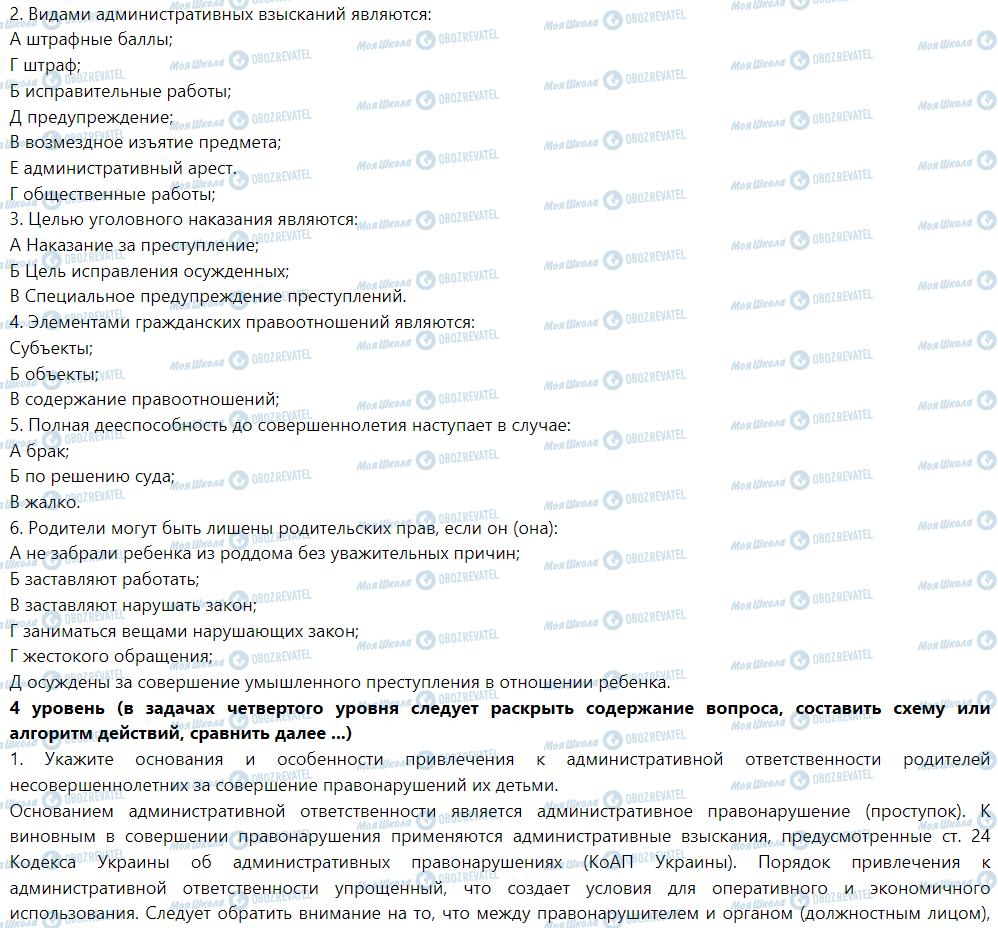 2. Видами административных взысканий являются:
А штрафные баллы;
Г штраф;
Б исправительные работы;
Д предупреждение;
В возмездное изъятие предмета;
Е административный арест.
Г общественные работы;
3. Целью уголовного наказания являются:
А Наказание за преступление;
Б Цель исправления осужденных;
В Специальное предупреждение преступлений.
4. Элементами гражданских правоотношений являются:
Субъекты;
Б объекты;
В содержание правоотношений;
5. Полная дееспособность до совершеннолетия наступает в случае:
А брак;
Б по решению суда;
В жалко.
6. Родители могут быть лишены родительских прав, если он (она):
А не забрали ребенка из роддома без уважительных причин;
Б заставляют работать;
В заставляют нарушать закон;
Г заниматься вещами нарушающих закон;
Г жестокого обращения;
Д осуждены за совершение умышленного преступления в отношении ребенка.
4 уровень (в задачах четвертого уровня следует раскрыть содержание вопроса, составить схему или алгоритм действий, сравнить далее ...)
1. Укажите основания и особенности привлечения к административной ответственности родителей несовершеннолетних за совершение правонарушений их детьми.
Основанием административной ответственности является административное правонарушение (проступок). К виновным в совершении правонарушения применяются административные взыскания, предусмотренные ст. 24 Кодекса Украины об административных правонарушениях (КоАП Украины). Порядок привлечения к административной ответственности упрощенный, что создает условия для оперативного и экономичного использования. Следует обратить внимание на то, что между правонарушителем и органом (должностным лицом),

Моя Школа OBOZREVATEL